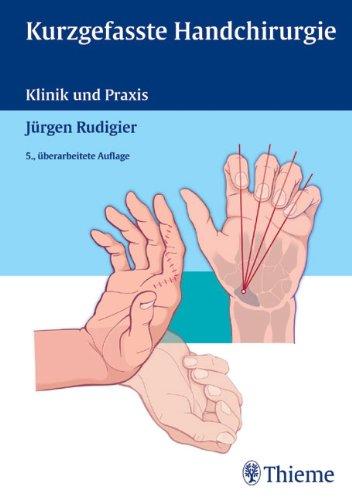 Kurzgefasste Handchirurgie

Klinik und Praxis

Jürgen Rudigier

5., überarbeitete Auflage

Thieme